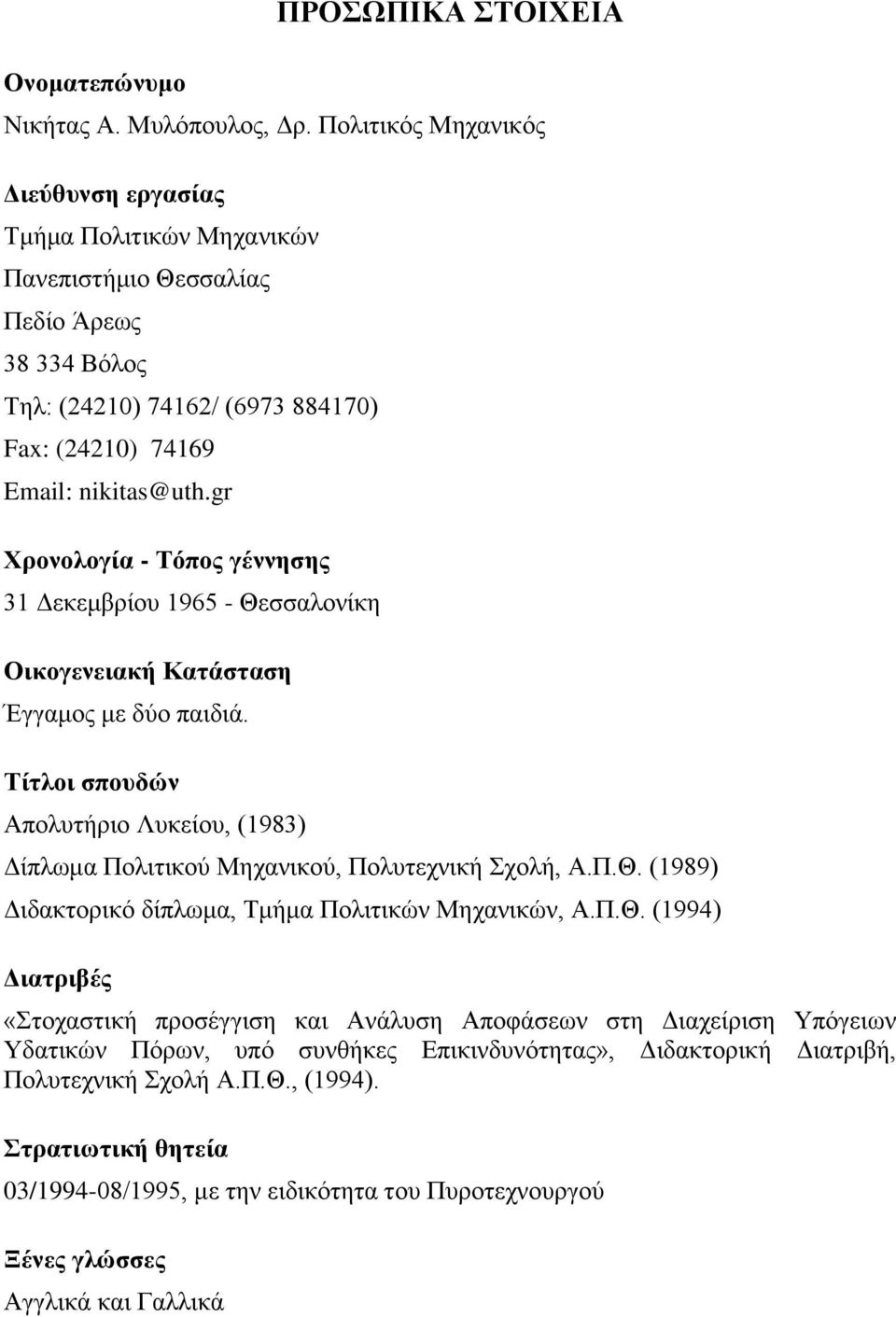 ΠΡΟΣΩΠΙΚΑ ΣΤΟΙΧΕΙΑ

Ονοματεπώνυμο

Νικήτας Α. Μυλόπουλος, Δρ. Πολιτικός Μηχανικός

Διεύθυνση εργασίας

Τμήμα Πολιτικών Μηχανικών

Πανεπιστήμιο Θεσσαλίας

Πεδίο Άρεως

38 334 Βόλος

Τηλ: (24210) 74162/ (6973 884170)

Fax: (24210) 74169

Email: nikitas@uth.gr

Χρονολογία - Τόπος γέννησης

31 Δεκεμβρίου 1965 - Θεσσαλονίκη

Οικογενειακή Κατάσταση

Έγγαμος με δύο παιδιά.

Τίτλοι σπουδών

Απολυτήριο Λυκείου, (1983)

Δίπλωμα Πολιτικού Μηχανικού, Πολυτεχνική Σχολή, Α.Π.Θ. (1989)

Διδακτορικό δίπλωμα, Τμήμα Πολιτικών Μηχανικών, Α.Π.Θ. (1994)

Διατριβές

«Στοχαστική προσέγγιση και Ανάλυση Αποφάσεων στη Διαχείριση Υπόγειων Υδατικών Πόρων, υπό συνθήκες Επικινδυνότητας», Διδακτορική Διατριβή, Πολυτεχνική Σχολή Α.Π.Θ., (1994).

Στρατιωτική θητεία

03/1994-08/1995, με την ειδικότητα του Πυροτεχνουργού

Ξένες γλώσσες

Αγγλικά και Γαλλικά